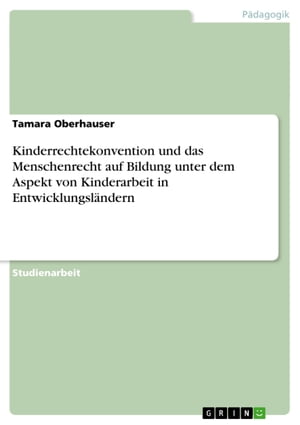 Pädagogik

Tamara Oberhauser

Kinderrechtekonvention und das Menschenrecht auf Bildung unter dem Aspekt von Kinderarbeit in Entwicklungsländern

Studienarbeit

GRIN